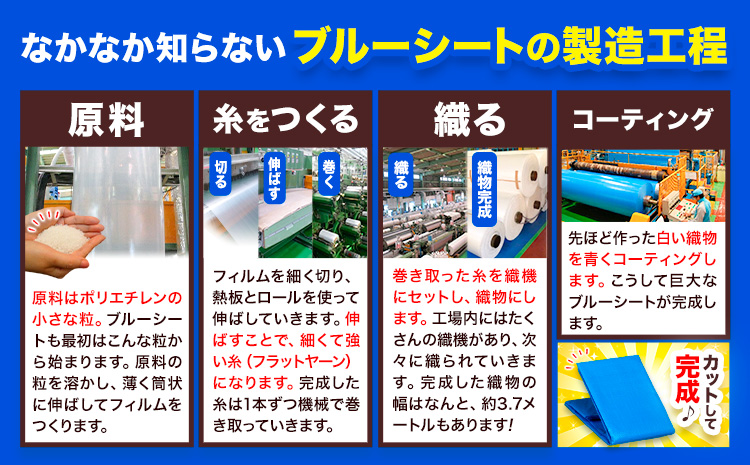 なかなか知らない ブルーシートの製造工程

原料

原料はポリエチレンの小さな粒。ブルーシートも最初はこんな粒から始まります。原料の粒を溶かし、薄く筒状に伸ばしてフィルムをつくります。

糸をつくる

切る

伸ばす

巻く

フィルムを細く切り、熱板とロールを使って伸ばしていきます。伸ばすことで、細くて強い糸（フラットヤーン）になります。完成した糸は1本ずつ機械で巻き取っていきます。

織る

織る

織物完成

巻き取った糸を織機にセットし、織物にします。工場内にはたくさんの織機があり、次々に織られていきます。完成した織物の幅はなんと、約3.7メートルもあります！

コーティング

先ほど作った白い織物を青くコーティングします。こうして巨大なブルーシートが完成します。

カットして完成♪